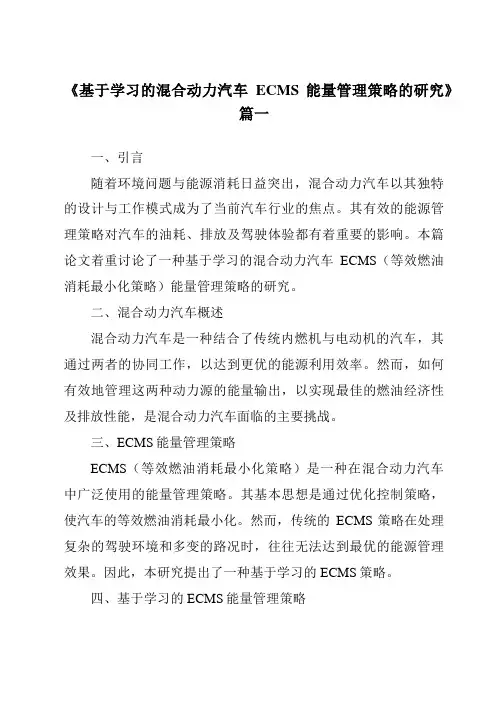 《基于学习的混合动力汽车 ECMS 能量管理策略的研究》篇一

一、引言

随着环境问题与能源消耗日益突出，混合动力汽车以其独特的设计与工作模式成为了当前汽车行业的焦点。其有效的能源管理策略对汽车的油耗、排放及驾驶体验都有着重要的影响。本篇论文着重讨论了一种基于学习的混合动力汽车 ECMS（等效燃油消耗最小化策略）能量管理策略的研究。

二、混合动力汽车概述

混合动力汽车是一种结合了传统内燃机与电动机的汽车，其通过两者的协同工作，以达到更优的能源利用效率。然而，如何有效地管理这两种动力源的能量输出，以实现最佳的燃油经济性及排放性能，是混合动力汽车面临的主要挑战。

三、ECMS 能量管理策略

ECMS（等效燃油消耗最小化策略）是一种在混合动力汽车中广泛使用的能量管理策略。其基本思想是通过优化控制策略，使汽车的等效燃油消耗最小化。然而，传统的 ECMS 策略在处理复杂的驾驶环境和多变的路况时，往往无法达到最优的能源管理效果。因此，本研究提出了一种基于学习的 ECMS 策略。

四、基于学习的 ECMS 能量管理策略